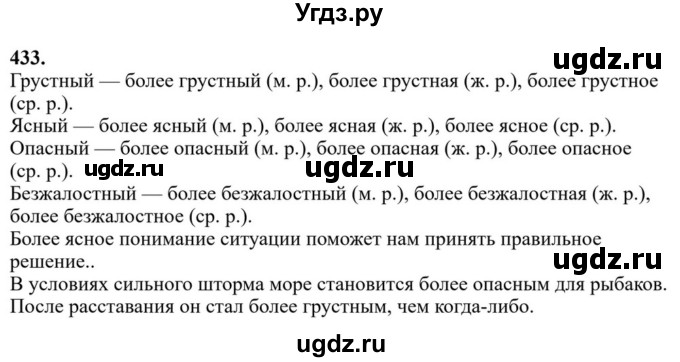 Угдз.ру

433.

ugdz.ru

Грустный — более грустный (м. р.), более грустная (ж. р.), более грустное (ср. р.).
Ясный — более ясный (м. р.), более ясная (ж. р.), более ясное (ср. р.).
Опасный — более опасный (м. р.), более опасная (ж. р.), более опасное (ср. р.). ugdz.ru ugdz.ru
Безжалостный — более безжалостный (м. р.), более безжалостная (ж. р.), более безжалостное (ср. р.).
Более ясное понимание ситуации поможет нам принять правильное решение..

ugdz.ru

В условиях сильного шторма море становится более опасным для рыбаков.
После расставания он стал более грустным, чем когда-либо.

ugdz.ru